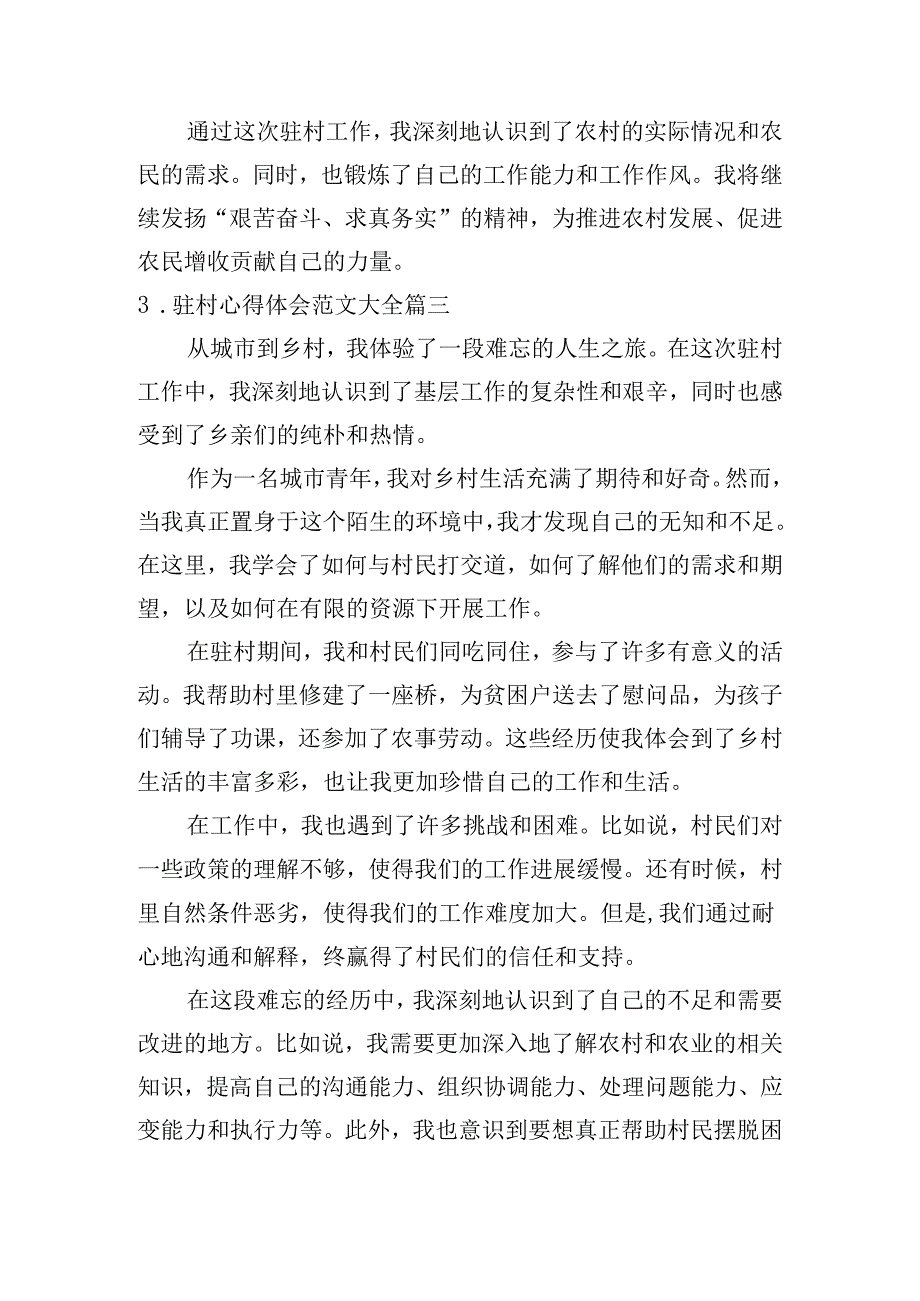 通过这次驻村工作，我深刻地认识到了农村的实际情况和农民的需求。同时，也锻炼了自己的工作能力和工作作风。我将继续发扬“艰苦奋斗、求真务实”的精神，为推进农村发展、促进农民增收贡献自己的力量。

3．驻村心得体会范文大全篇三

从城市到乡村，我体验了一段难忘的人生之旅。在这次驻村工作中，我深刻地认识到了基层工作的复杂性和艰辛，同时也感受到了乡亲们的纯朴和热情。

作为一名城市青年，我对乡村生活充满了期待和好奇。然而，当我真正置身于这个陌生的环境中，我才发现自己的无知和不足。在这里，我学会了如何与村民打交道，如何了解他们的需求和期望，以及如何在有限的资源下开展工作。

在驻村期间，我和村民们同吃同住，参与了许多有意义的活动。我帮助村里修建了一座桥，为贫困户送去了慰问品，为孩子们辅导了功课，还参加了农事劳动。这些经历使我体会到了乡村生活的丰富多彩，也让我更加珍惜自己的工作和生活。

在工作中，我也遇到了许多挑战和困难。比如说，村民们对一些政策的理解不够，使得我们的工作进展缓慢。还有时候，村里自然条件恶劣，使得我们的工作难度加大。但是，我们通过耐心地沟通和解释，终赢得了村民们的信任和支持。

在这段难忘的经历中，我深刻地认识到了自己的不足和需要改进的地方。比如说，我需要更加深入地了解农村和农业的相关知识，提高自己的沟通能力、组织协调能力、处理问题能力、应变能力和执行力等。此外，我也意识到要想真正帮助村民摆脱困